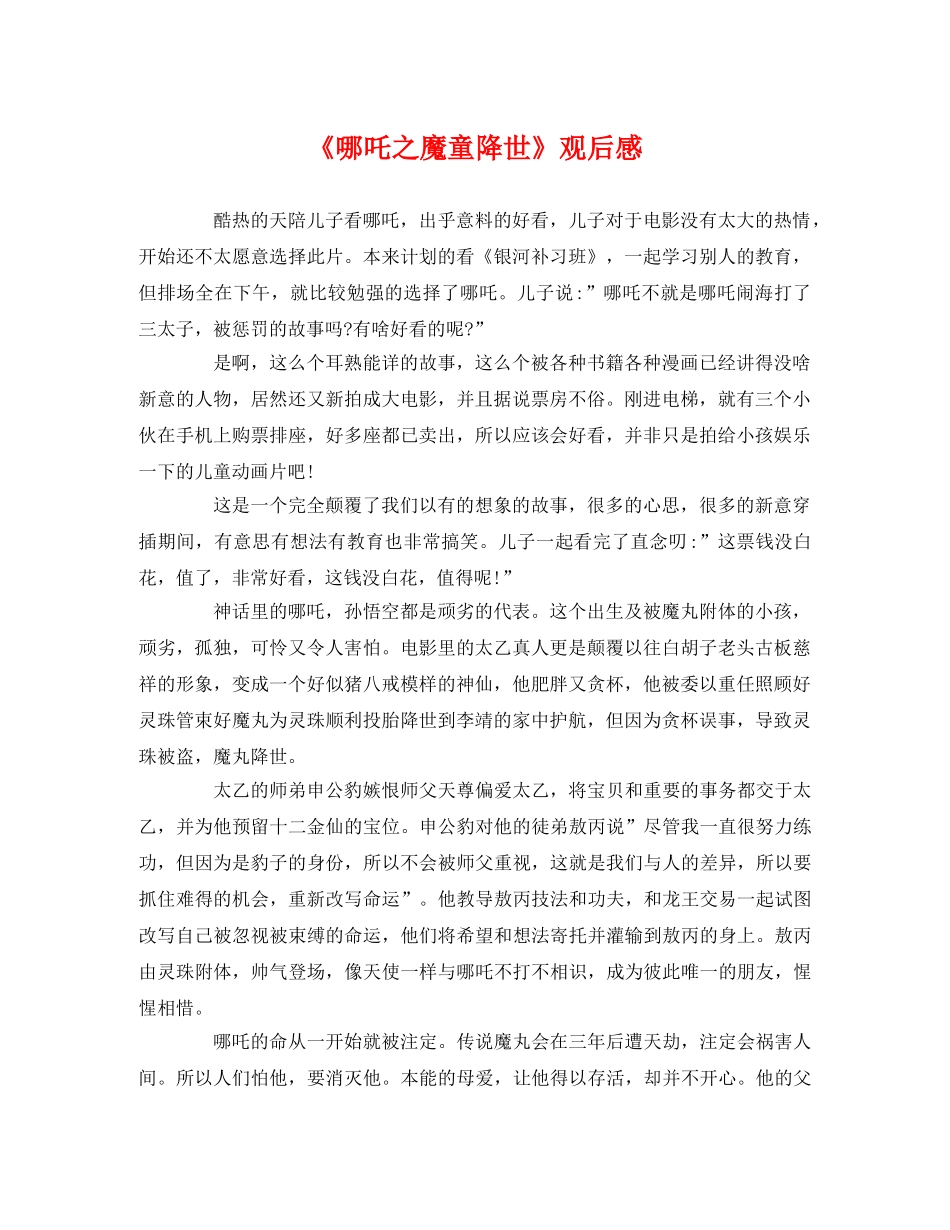 《哪吒之魔童降世》观后感

酷热的天陪儿子看哪吒，出乎意料的好看，儿子对于电影没有太大的热情，开始还不太愿意选择此片。本来计划的看《银河补习班》，一起学习别人的教育，但排场全在下午，就比较勉强的选择了哪吒。儿子说:”哪吒不就是哪吒闹海打了三太子，被惩罚的故事吗?有啥好看的呢?”

是啊，这么个耳熟能详的故事，这么个被各种书籍各种漫画已经讲得没啥新意的人物，居然还又新拍成大电影，并且据说票房不俗。刚进电梯，就有三个小伙在手机上购票排座，好多座都已卖出，所以应该会好看，并非只是拍给小孩娱乐一下的儿童动画片吧!

这是一个完全颠覆了我们以有的想象的故事，很多的心思，很多的新意穿插期间，有意思有想法有教育也非常搞笑。儿子一起看完了直念叨:”这票钱没白花，值了，非常好看，这钱没白花，值得呢!”

神话里的哪吒，孙悟空都是顽劣的代表。这个出生及被魔丸附体的小孩，顽劣，孤独，可怜又令人害怕。电影里的太乙真人更是颠覆以往白胡子老头古板慈祥的形象，变成一个好似猪八戒模样的神仙，他肥胖又贪杯，他被委以重任照顾好灵珠管束好魔丸为灵珠顺利投胎降世到李靖的家中护航，但因为贪杯误事，导致灵珠被盗，魔丸降世。

太乙的师弟申公豹嫉恨师父天尊偏爱太乙，将宝贝和重要的事务都交于太乙，并为他预留十二金仙的宝位。申公豹对他的徒弟敖丙说”尽管我一直很努力练功，但因为是豹子的身份，所以不会被师父重视，这就是我们与人的差异，所以要抓住难得的机会，重新改写命运”。他教导敖丙技法和功夫，和龙王交易一起试图改写自己被忽视被束缚的命运，他们将希望和想法寄托并灌输到敖丙的身上。敖丙由灵珠附体，帅气登场，像天使一样与哪吒不打不相识，成为彼此唯一的朋友，惺惺相惜。

哪吒的命从一开始就被注定。传说魔丸会在三年后遭天劫，注定会祸害人间。所以人们怕他，要消灭他。本能的母爱，让他得以存活，却并不开心。他的父